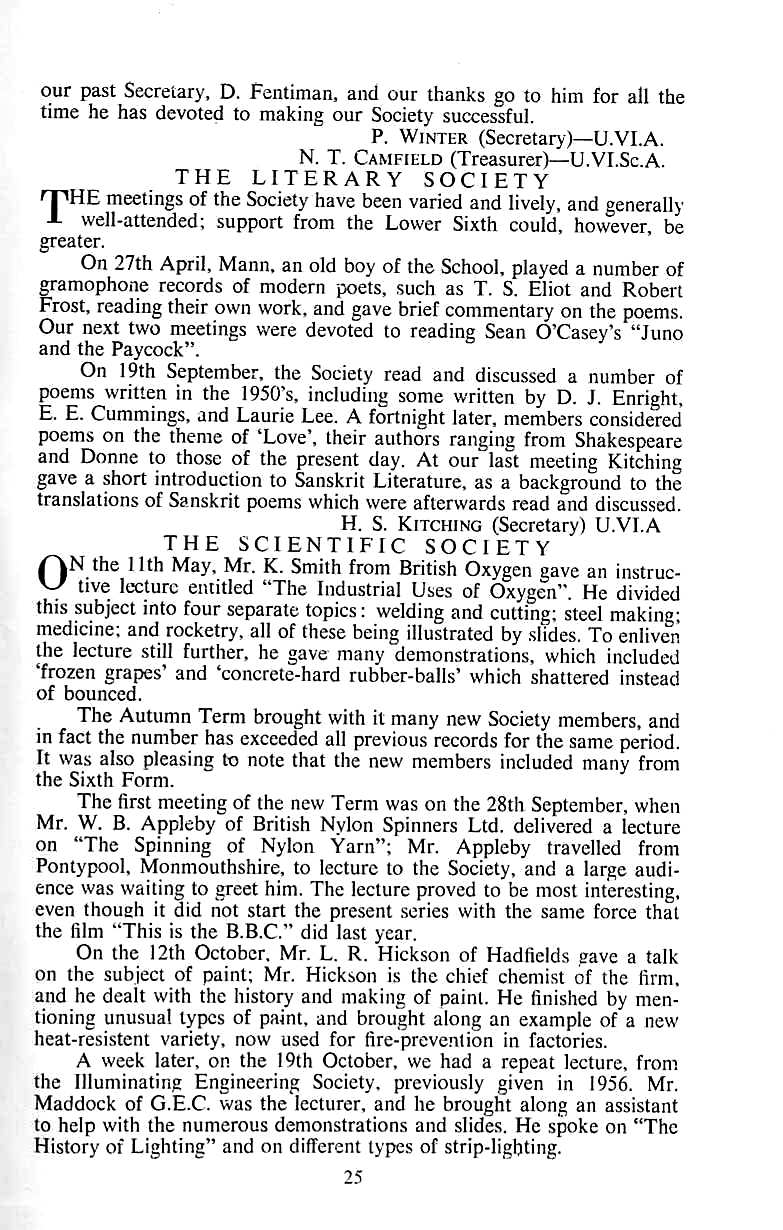 our past Secretary, D. Fentiman, and our thanks go to him for all the time he has devoted to making our Society successful.

P. WINTER (Secretary)—U.VI.A.
N. T. CAMFIELD (Treasurer)—U.VI.Sc.A.

THE LITERARY SOCIETY

THE meetings of the Society have been varied and lively, and generally well-attended; support from the Lower Sixth could, however, be greater.

On 27th April, Mann, an old boy of the School, played a number of gramophone records of modern poets, such as T. S. Eliot and Robert Frost, reading their own work, and gave brief commentary on the poems. Our next two meetings were devoted to reading Sean O'Casey's "Juno and the Paycock".

On 19th September, the Society read and discussed a number of poems written in the 1950's, including some written by D. J. Enright, E. E. Cummings, and Laurie Lee. A fortnight later, members considered poems on the theme of 'Love', their authors ranging from Shakespeare and Donne to those of the present day. At our last meeting Kitching gave a short introduction to Sanskrit Literature, as a background to the translations of Sanskrit poems which were afterwards read and discussed.

H. S. KITCHING (Secretary) U.VI.A

THE SCIENTIFIC SOCIETY

ON the 11th May, Mr. K. Smith from British Oxygen gave an instructive lecture entitled "The Industrial Uses of Oxygen". He divided this subject into four separate topics: welding and cutting; steel making; medicine; and rocketry, all of these being illustrated by slides. To enliven the lecture still further, he gave many demonstrations, which included 'frozen grapes' and 'concrete-hard rubber-balls' which shattered instead of bounced.

The Autumn Term brought with it many new Society members, and in fact the number has exceeded all previous records for the same period. It was also pleasing to note that the new members included many from the Sixth Form.

The first meeting of the new Term was on the 28th September, when Mr. W. B. Appleby of British Nylon Spinners Ltd. delivered a lecture on "The Spinning of Nylon Yarn"; Mr. Appleby travelled from Pontypool, Monmouthshire, to lecture to the Society, and a large audience was waiting to greet him. The lecture proved to be most interesting, even though it did not start the present series with the same force that the film "This is the B.B.C." did last year.

On the 12th October, Mr. L. R. Hickson of Hadfields gave a talk on the subject of paint; Mr. Hickson is the chief chemist of the firm, and he dealt with the history and making of paint. He finished by mentioning unusual types of paint, and brought along an example of a new heat-resistent variety, now used for fire-prevention in factories.

A week later, on the 19th October, we had a repeat lecture, from the Illuminating Engineering Society, previously given in 1956. Mr. Maddock of G.E.C. was the lecturer, and he brought along an assistant to help with the numerous demonstrations and slides. He spoke on "The History of Lighting" and on different types of strip-lighting.

25